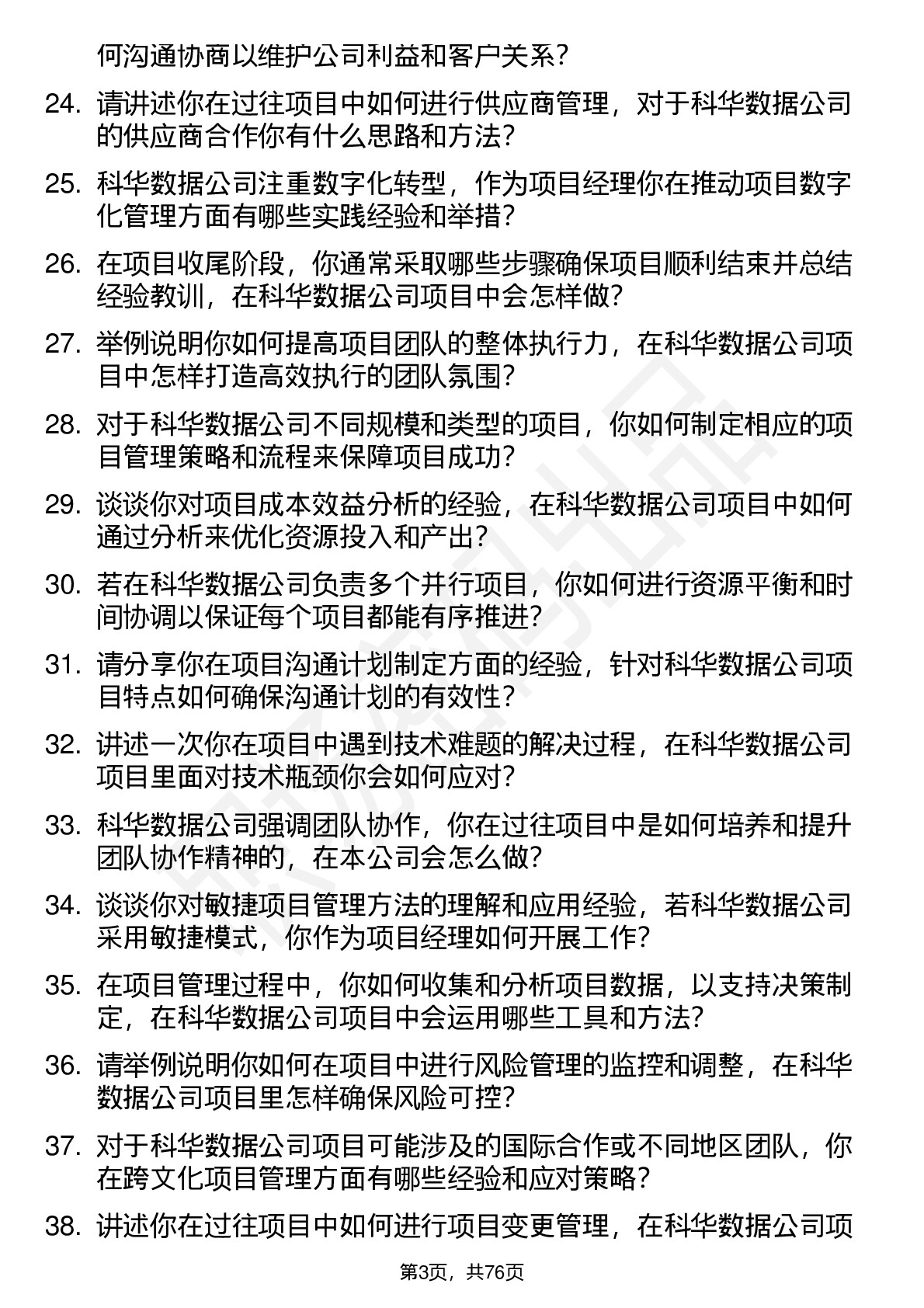 何沟通协商以维护公司利益和客户关系？

24. 请讲述你在过往项目中如何进行供应商管理，对于科华数据公司的供应商合作你有什么思路和方法？

25. 科华数据公司注重数字化转型，作为项目经理你在推动项目数字化管理方面有哪些实践经验和举措？

26. 在项目收尾阶段，你通常采取哪些步骤确保项目顺利结束并总结经验教训，在科华数据公司项目中会怎样做？

27. 举例说明你如何提高项目团队的整体执行力，在科华数据公司项目中怎样打造高效执行的团队氛围？

28. 对于科华数据公司不同规模和类型的项目，你如何制定相应的项目管理策略和流程来保障项目成功？

29. 谈谈你对项目成本效益分析的经验，在科华数据公司项目中如何通过分析来优化资源投入和产出？

30. 若在科华数据公司负责多个并行项目，你如何进行资源平衡和时间协调以保证每个项目都能有序推进？

31. 请分享你在项目沟通计划制定方面的经验，针对科华数据公司项目特点如何确保沟通计划的有效性？

32. 讲述一次你在项目中遇到技术难题的解决过程，在科华数据公司项目里面对技术瓶颈你会如何应对？

33. 科华数据公司强调团队协作，你在过往项目中是如何培养和提升团队协作精神的，在本公司会怎么做？

34. 谈谈你对敏捷项目管理方法的理解和应用经验，若科华数据公司采用敏捷模式，你作为项目经理如何开展工作？

35. 在项目管理过程中，你如何收集和分析项目数据，以支持决策制定，在科华数据公司项目中会运用哪些工具和方法？

36. 请举例说明你如何在项目中进行风险管理的监控和调整，在科华数据公司项目里怎样确保风险可控？

37. 对于科华数据公司项目可能涉及的国际合作或不同地区团队，你在跨文化项目管理方面有哪些经验和应对策略？

38. 讲述你在过往项目中如何进行项目变更管理，在科华数据公司项

第3页，共76页